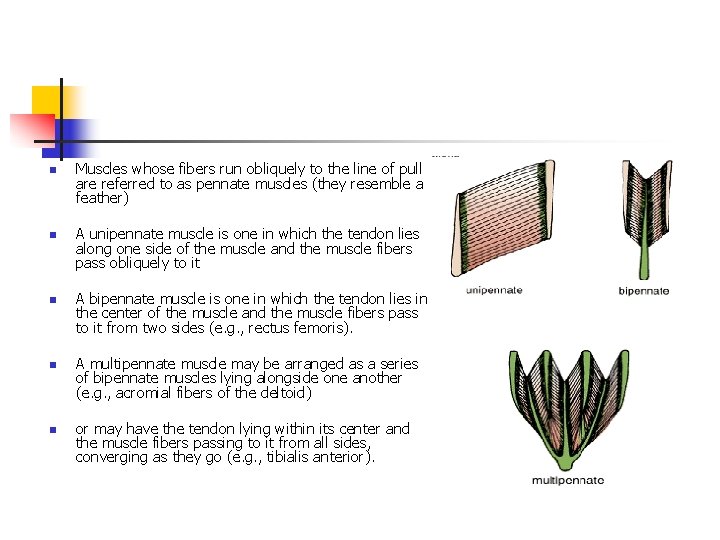 • Muscles whose fibers run obliquely to the line of pull are referred to as pennate muscles (they resemble a feather)

• A unipennate muscle is one in which the tendon lies along one side of the muscle and the muscle fibers pass obliquely to it

• A bipennate muscle is one in which the tendon lies in the center of the muscle and the muscle fibers pass to it from two sides (e.g., rectus femoris).

• A multipennate muscle may be arranged as a series of bipennate muscles lying alongside one another (e.g., acromial fibers of the deltoid)

• or may have the tendon lying within its center and the muscle fibers passing to it from all sides, converging as they go (e.g., tibialis anterior).

unipennate

bipennate

multipennate